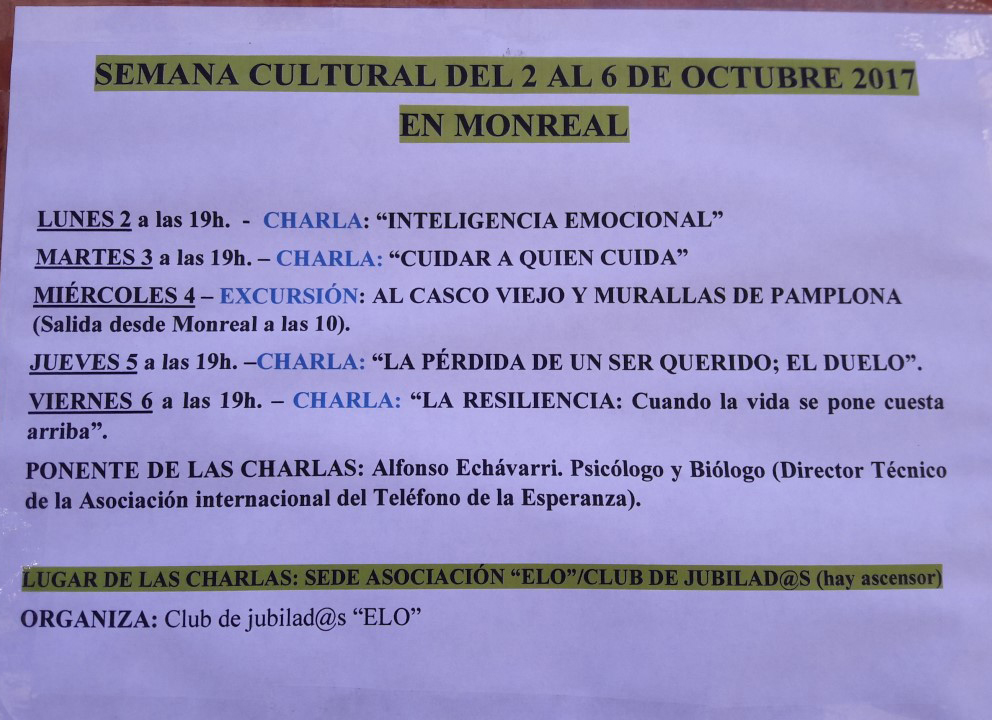 SEMANA CULTURAL DEL 2 AL 6 DE OCTUBRE 2017
EN MONREAL

LUNES 2 a las 19h. - CHARLA: “INTELIGENCIA EMOCIONAL”

MARTES 3 a las 19h. – CHARLA: “CUIDAR A QUIEN CUIDA”

MIÉRCOLES 4 – EXCURSIÓN: AL CASCO VIEJO Y MURALLAS DE PAMPLONA (Salida desde Monreal a las 10).

JUEVES 5 a las 19h. –CHARLA: “LA PÉRDIDA DE UN SER QUERIDO; EL DUELO”.

VIERNES 6 a las 19h. – CHARLA: “LA RESILIENCIA: Cuando la vida se pone cuesta arriba”.

PONENTE DE LAS CHARLAS: Alfonso Echávarri. Psicólogo y Biólogo (Director Técnico de la Asociación internacional del Teléfono de la Esperanza).

LUGAR DE LAS CHARLAS: SEDE ASOCIACIÓN “ELO”/CLUB DE JUBILAD@S (hay ascensor)

ORGANIZA: Club de jubilad@s “ELO”